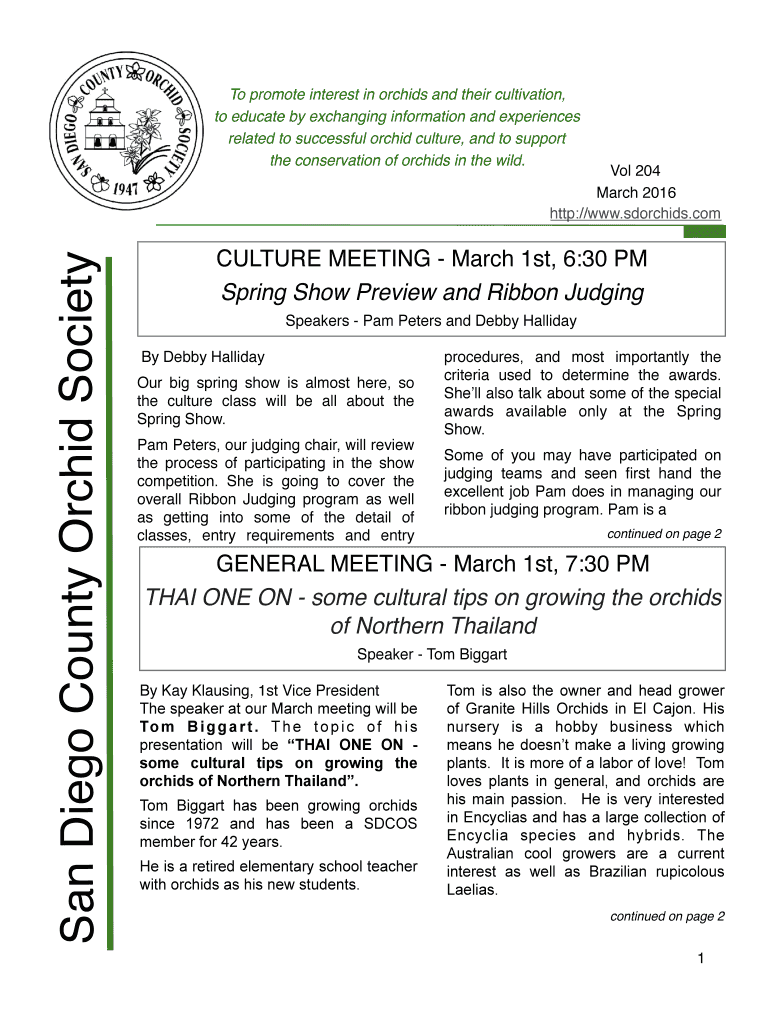 SAN DIEGO COUNTY ORCHID SOCIETY
1947

To promote interest in orchids and their cultivation, to educate by exchanging information and experiences related to successful orchid culture, and to support the conservation of orchids in the wild.

Vol 204
March 2016
http://www.sdorchids.com

San Diego County Orchid Society

CULTURE MEETING - March 1st, 6:30 PM
Spring Show Preview and Ribbon Judging
Speakers - Pam Peters and Debby Halliday

By Debby Halliday

Our big spring show is almost here, so the culture class will be all about the Spring Show.

Pam Peters, our judging chair, will review the process of participating in the show competition. She is going to cover the overall Ribbon Judging program as well as getting into some of the detail of classes, entry requirements and entry procedures, and most importantly the criteria used to determine the awards. She'll also talk about some of the special awards available only at the Spring Show.

Some of you may have participated on judging teams and seen first hand the excellent job Pam does in managing our ribbon judging program. Pam is a

continued on page 2

GENERAL MEETING - March 1st, 7:30 PM
THAI ONE ON - some cultural tips on growing the orchids of Northern Thailand
Speaker - Tom Biggart

By Kay Klausing, 1st Vice President
The speaker at our March meeting will be Tom Biggart. The topic of his presentation will be "THAI ONE ON - some cultural tips on growing the orchids of Northern Thailand".

Tom Biggart has been growing orchids since 1972 and has been a SDCOS member for 42 years.

He is a retired elementary school teacher with orchids as his new students.

Tom is also the owner and head grower of Granite Hills Orchids in El Cajon. His nursery is a hobby business which means he doesn't make a living growing plants. It is more of a labor of love! Tom loves plants in general, and orchids are his main passion. He is very interested in Encyclias and has a large collection of Encyclia species and hybrids. The Australian cool growers are a current interest as well as Brazilian rupicolous Laelias.

continued on page 2

1